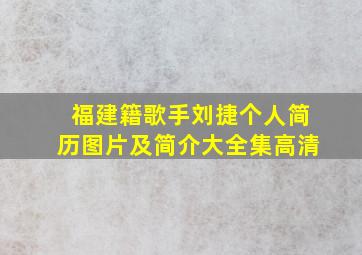 福建籍歌手刘捷个人简历图片及简介大全集高清